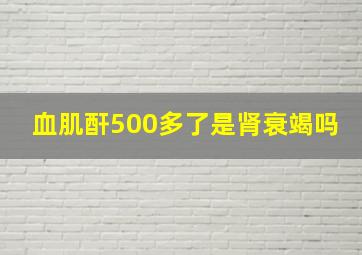 血肌酐500多了是肾衰竭吗